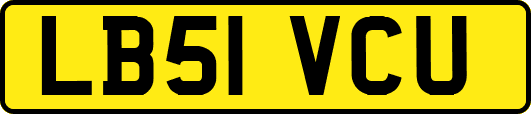 LB51 VCU